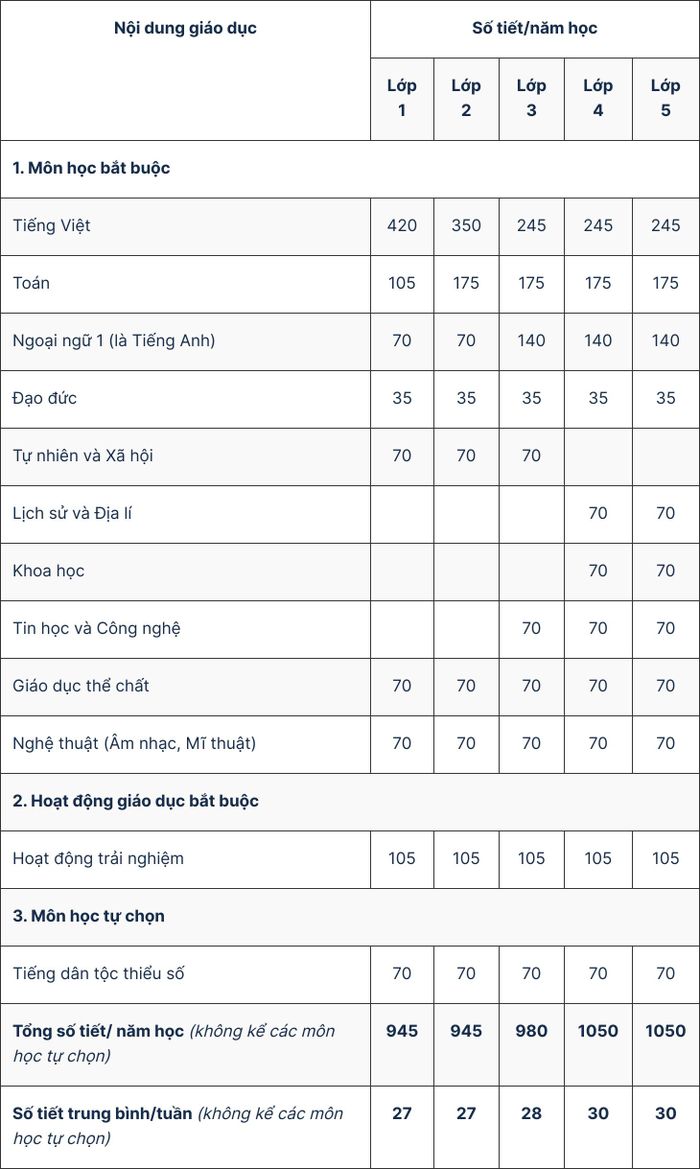 | Nội dung giáo dục | Số tiết/năm học | | | | |
|---|---|---|---|---|---|
| | Lớp 1 | Lớp 2 | Lớp 3 | Lớp 4 | Lớp 5 |
| 1. Môn học bắt buộc | | | | | |
| Tiếng Việt | 420 | 350 | 245 | 245 | 245 |
| Toán | 105 | 175 | 175 | 175 | 175 |
| Ngoại ngữ 1 (là Tiếng Anh) | 70 | 70 | 140 | 140 | 140 |
| Đạo đức | 35 | 35 | 35 | 35 | 35 |
| Tự nhiên và Xã hội | 70 | 70 | 70 | | |
| Lịch sử và Địa lí | | | | 70 | 70 |
| Khoa học | | | | 70 | 70 |
| Tin học và Công nghệ | | | 70 | 70 | 70 |
| Giáo dục thể chất | 70 | 70 | 70 | 70 | 70 |
| Nghệ thuật (Âm nhạc, Mĩ thuật) | 70 | 70 | 70 | 70 | 70 |
| 2. Hoạt động giáo dục bắt buộc | | | | | |
| Hoạt động trải nghiệm | 105 | 105 | 105 | 105 | 105 |
| 3. Môn học tự chọn | | | | | |
| Tiếng dân tộc thiểu số | 70 | 70 | 70 | 70 | 70 |
| Tổng số tiết/ năm học (không kể các môn học tự chọn) | 945 | 945 | 980 | 1050 | 1050 |
| Số tiết trung bình/tuần (không kể các môn học tự chọn) | 27 | 27 | 28 | 30 | 30 |